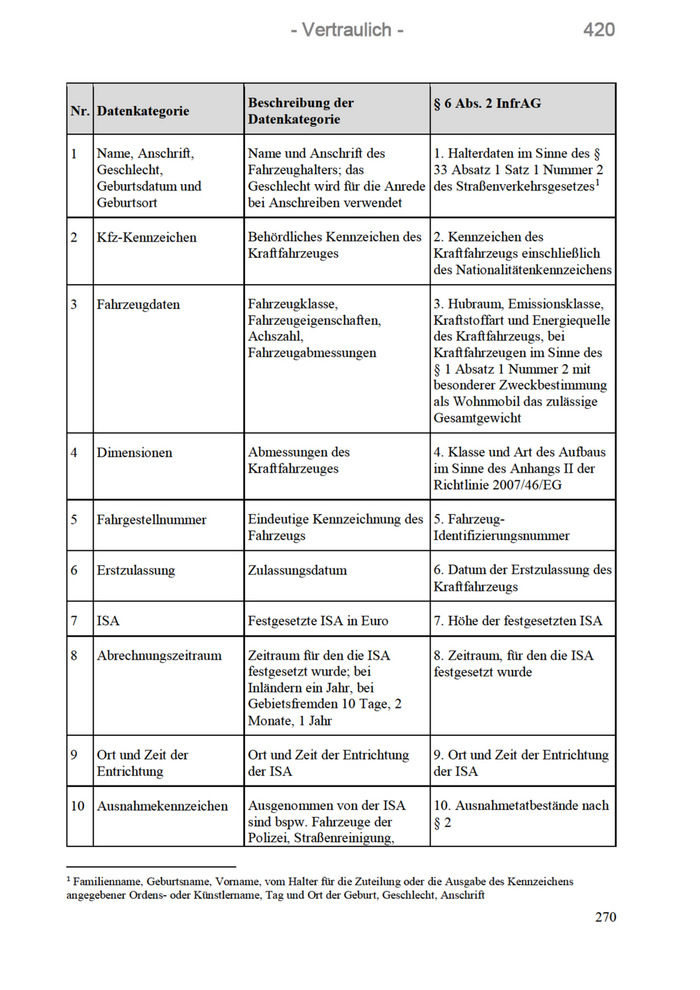 - Vertraulich - 420

| Nr. | Datenkategorie | Beschreibung der Datenkategorie | § 6 Abs. 2 InfrAG |
|---|---|---|---|
| 1 | Name, Anschrift, Geschlecht, Geburtsdatum und Geburtsort | Name und Anschrift des Fahrzeughalters; das Geschlecht wird für die Anrede bei Anschreiben verwendet | 1. Halterdaten im Sinne des § 33 Absatz 1 Satz 1 Nummer 2 des Straßenverkehrsgesetzes$^1$ |
| 2 | Kfz-Kennzeichen | Behördliches Kennzeichen des Kraftfahrzeuges | 2. Kennzeichen des Kraftfahrzeugs einschließlich des Nationalitätenkennzeichens |
| 3 | Fahrzeugdaten | Fahrzeugklasse, Fahrzeugeigenschaften, Achszahl, Fahrzeugabmessungen | 3. Hubraum, Emissionsklasse, Kraftstoffart und Energiequelle des Kraftfahrzeugs, bei Kraftfahrzeugen im Sinne des § 1 Absatz 1 Nummer 2 mit besonderer Zweckbestimmung als Wohnmobil das zulässige Gesamtgewicht |
| 4 | Dimensionen | Abmessungen des Kraftfahrzeuges | 4. Klasse und Art des Aufbaus im Sinne des Anhangs II der Richtlinie 2007/46/EG |
| 5 | Fahrgestellnummer | Eindeutige Kennzeichnung des Fahrzeugs | 5. Fahrzeug-Identifizierungsnummer |
| 6 | Erstzulassung | Zulassungsdatum | 6. Datum der Erstzulassung des Kraftfahrzeugs |
| 7 | ISA | Festgesetzte ISA in Euro | 7. Höhe der festgesetzten ISA |
| 8 | Abrechnungszeitraum | Zeitraum für den die ISA festgesetzt wurde; bei Inländern ein Jahr, bei Gebietsfremden 10 Tage, 2 Monate, 1 Jahr | 8. Zeitraum, für den die ISA festgesetzt wurde |
| 9 | Ort und Zeit der Entrichtung | Ort und Zeit der Entrichtung der ISA | 9. Ort und Zeit der Entrichtung der ISA |
| 10 | Ausnahmekennzeichen | Ausgenommen von der ISA sind bspw. Fahrzeuge der Polizei, Straßenreinigung, | 10. Ausnahmetatbestände nach § 2 |

$^1$ Familienname, Geburtsname, Vorname, vom Halter für die Zuteilung oder die Ausgabe des Kennzeichens angegebener Ordens- oder Künstlername, Tag und Ort der Geburt, Geschlecht, Anschrift

270